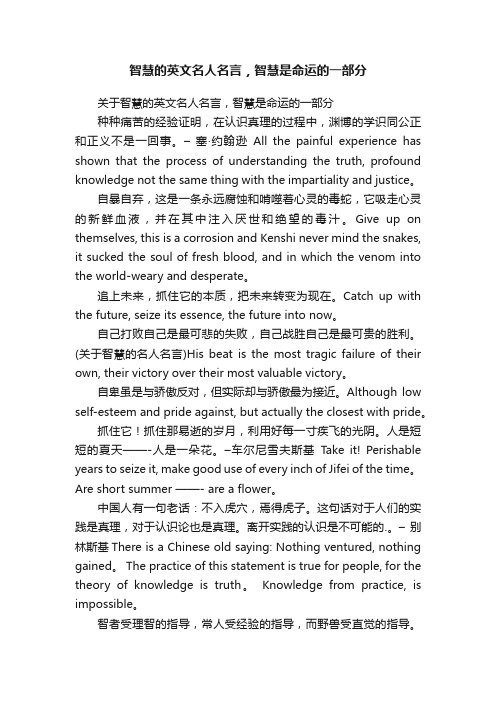 智慧的英文名人名言，智慧是命运的一部分

关于智慧的英文名人名言，智慧是命运的一部分

种种痛苦的经验证明，在认识真理的过程中，渊博的学识同公正和正义不是一回事。– 塞·约翰逊 All the painful experience has shown that the process of understanding the truth, profound knowledge not the same thing with the impartiality and justice。

自暴自弃，这是一条永远腐蚀和啃噬着心灵的毒蛇，它吸走心灵的新鲜血液，并在其中注入厌世和绝望的毒汁。Give up on themselves, this is a corrosion and Kenshi never mind the snakes, it sucked the soul of fresh blood, and in which the venom into the world-weary and desperate。

追上未来，抓住它的本质，把未来转变为现在。Catch up with the future, seize its essence, the future into now。

自己打败自己是最可悲的失败，自己战胜自己是最可贵的胜利。(关于智慧的名人名言)His beat is the most tragic failure of their own, their victory over their most valuable victory。

自卑虽是与骄傲反对，但实际却与骄傲最为接近。Although low self-esteem and pride against, but actually the closest with pride。

抓住它！抓住那易逝的岁月，利用好每一寸疾飞的光阴。人是短短的夏天——-人是一朵花。–车尔尼雪夫斯基 Take it! Perishable years to seize it, make good use of every inch of Jifei of the time。Are short summer ——- are a flower。

中国人有一句老话：不入虎穴，焉得虎子。这句话对于人们的实践是真理，对于认识论也是真理。离开实践的认识是不可能的.。– 别林斯基 There is a Chinese old saying: Nothing ventured, nothing gained。 The practice of this statement is true for people, for the theory of knowledge is truth。 Knowledge from practice, is impossible。

智者受理智的指导，常人受经验的指导，而野兽受直觉的指导。